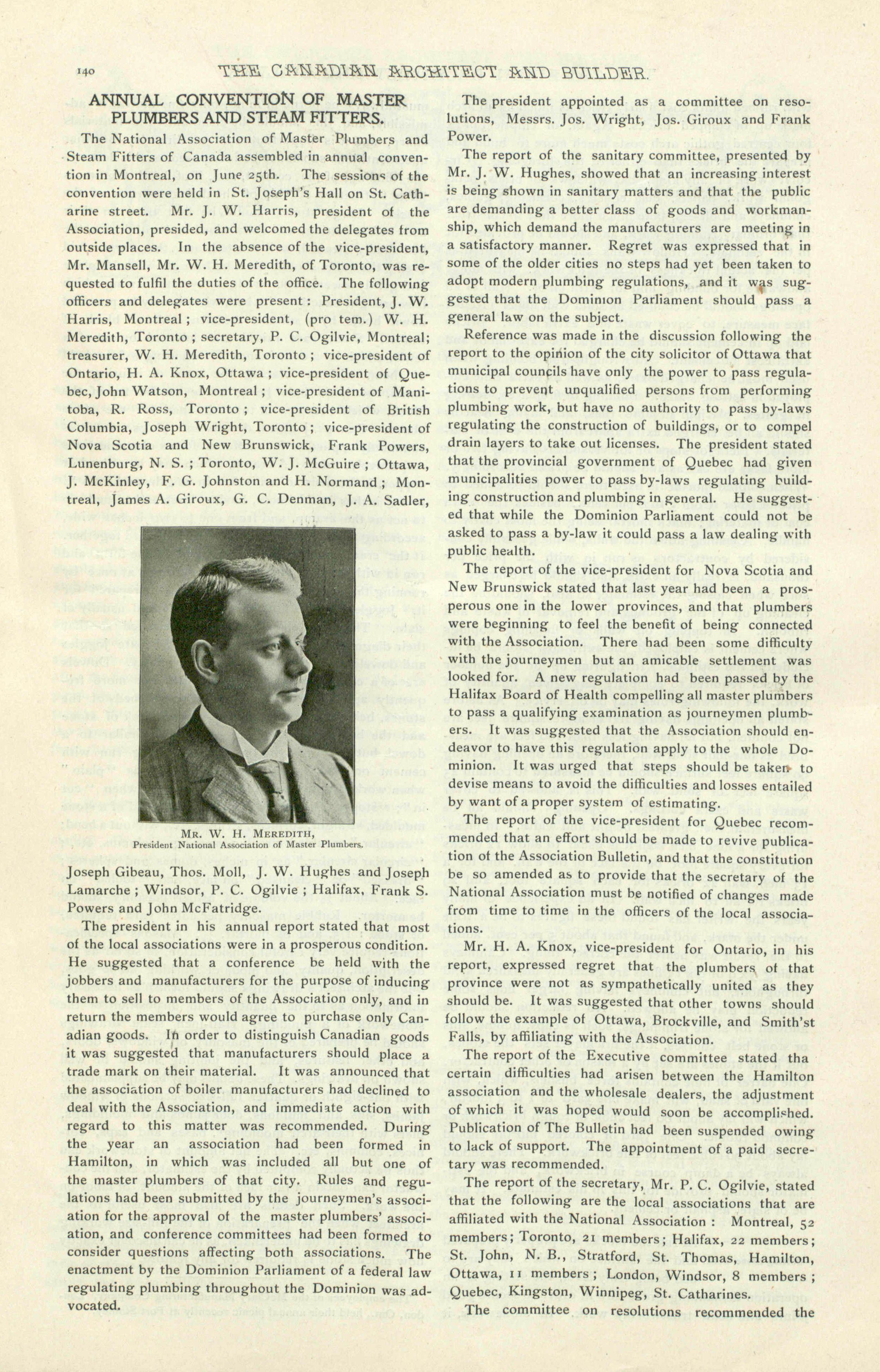 140 THE CANADIAN ARCHITECT AND BUILDER.

ANNUAL CONVENTION OF MASTER PLUMBERS AND STEAM FITTERS.

The National Association of Master Plumbers and Steam Fitters of Canada assembled in annual convention in Montreal, on June 25th. The sessions of the convention were held in St. Joseph's Hall on St. Catharine street. Mr. J. W. Harris, president of the Association, presided, and welcomed the delegates from outside places. In the absence of the vice-president, Mr. Mansell, Mr. W. H. Meredith, of Toronto, was requested to fulfil the duties of the office. The following officers and delegates were present: President, J. W. Harris, Montreal; vice-president, (pro tem.) W. H. Meredith, Toronto; secretary, P. C. Ogilvie, Montreal; treasurer, W. H. Meredith, Toronto; vice-president of Ontario, H. A. Knox, Ottawa; vice-president of Quebec, John Watson, Montreal; vice-president of Manitoba, R. Ross, Toronto; vice-president of British Columbia, Joseph Wright, Toronto; vice-president of Nova Scotia and New Brunswick, Frank Powers, Lunenburg, N. S.; Toronto, W. J. McGuire; Ottawa, J. McKinley, F. G. Johnston and H. Normand; Montreal, James A. Giroux, G. C. Denman, J. A. Sadler,

MR. W. H. MEREDITH,
President National Association of Master Plumbers.

Joseph Gibeau, Thos. Moll, J. W. Hughes and Joseph Lamarche; Windsor, P. C. Ogilvie; Halifax, Frank S. Powers and John McFatridge.

The president in his annual report stated that most of the local associations were in a prosperous condition. He suggested that a conference be held with the jobbers and manufacturers for the purpose of inducing them to sell to members of the Association only, and in return the members would agree to purchase only Canadian goods. In order to distinguish Canadian goods it was suggested that manufacturers should place a trade mark on their material. It was announced that the association of boiler manufacturers had declined to deal with the Association, and immediate action with regard to this matter was recommended. During the year an association had been formed in Hamilton, in which was included all but one of the master plumbers of that city. Rules and regulations had been submitted by the journeymen's association for the approval of the master plumbers' association, and conference committees had been formed to consider questions affecting both associations. The enactment by the Dominion Parliament of a federal law regulating plumbing throughout the Dominion was advocated.

The president appointed as a committee on resolutions, Messrs. Jos. Wright, Jos. Giroux and Frank Power.

The report of the sanitary committee, presented by Mr. J. W. Hughes, showed that an increasing interest is being shown in sanitary matters and that the public are demanding a better class of goods and workmanship, which demand the manufacturers are meeting in a satisfactory manner. Regret was expressed that in some of the older cities no steps had yet been taken to adopt modern plumbing regulations, and it was suggested that the Dominion Parliament should pass a general law on the subject.

Reference was made in the discussion following the report to the opinion of the city solicitor of Ottawa that municipal councils have only the power to pass regulations to prevent unqualified persons from performing plumbing work, but have no authority to pass by-laws regulating the construction of buildings, or to compel drain layers to take out licenses. The president stated that the provincial government of Quebec had given municipalities power to pass by-laws regulating building construction and plumbing in general. He suggested that while the Dominion Parliament could not be asked to pass a by-law it could pass a law dealing with public health.

The report of the vice-president for Nova Scotia and New Brunswick stated that last year had been a prosperous one in the lower provinces, and that plumbers were beginning to feel the benefit of being connected with the Association. There had been some difficulty with the journeymen but an amicable settlement was looked for. A new regulation had been passed by the Halifax Board of Health compelling all master plumbers to pass a qualifying examination as journeymen plumbers. It was suggested that the Association should endeavor to have this regulation apply to the whole Dominion. It was urged that steps should be taken to devise means to avoid the difficulties and losses entailed by want of a proper system of estimating.

The report of the vice-president for Quebec recommended that an effort should be made to revive publication of the Association Bulletin, and that the constitution be so amended as to provide that the secretary of the National Association must be notified of changes made from time to time in the officers of the local associations.

Mr. H. A. Knox, vice-president for Ontario, in his report, expressed regret that the plumbers of that province were not as sympathetically united as they should be. It was suggested that other towns should follow the example of Ottawa, Brockville, and Smith'st Falls, by affiliating with the Association.

The report of the Executive committee stated tha certain difficulties had arisen between the Hamilton association and the wholesale dealers, the adjustment of which it was hoped would soon be accomplished. Publication of The Bulletin had been suspended owing to lack of support. The appointment of a paid secretary was recommended.

The report of the secretary, Mr. P. C. Ogilvie, stated that the following are the local associations that are affiliated with the National Association: Montreal, 52 members; Toronto, 21 members; Halifax, 22 members; St. John, N. B., Stratford, St. Thomas, Hamilton, Ottawa, 11 members; London, Windsor, 8 members; Quebec, Kingston, Winnipeg, St. Catharines.

The committee on resolutions recommended the